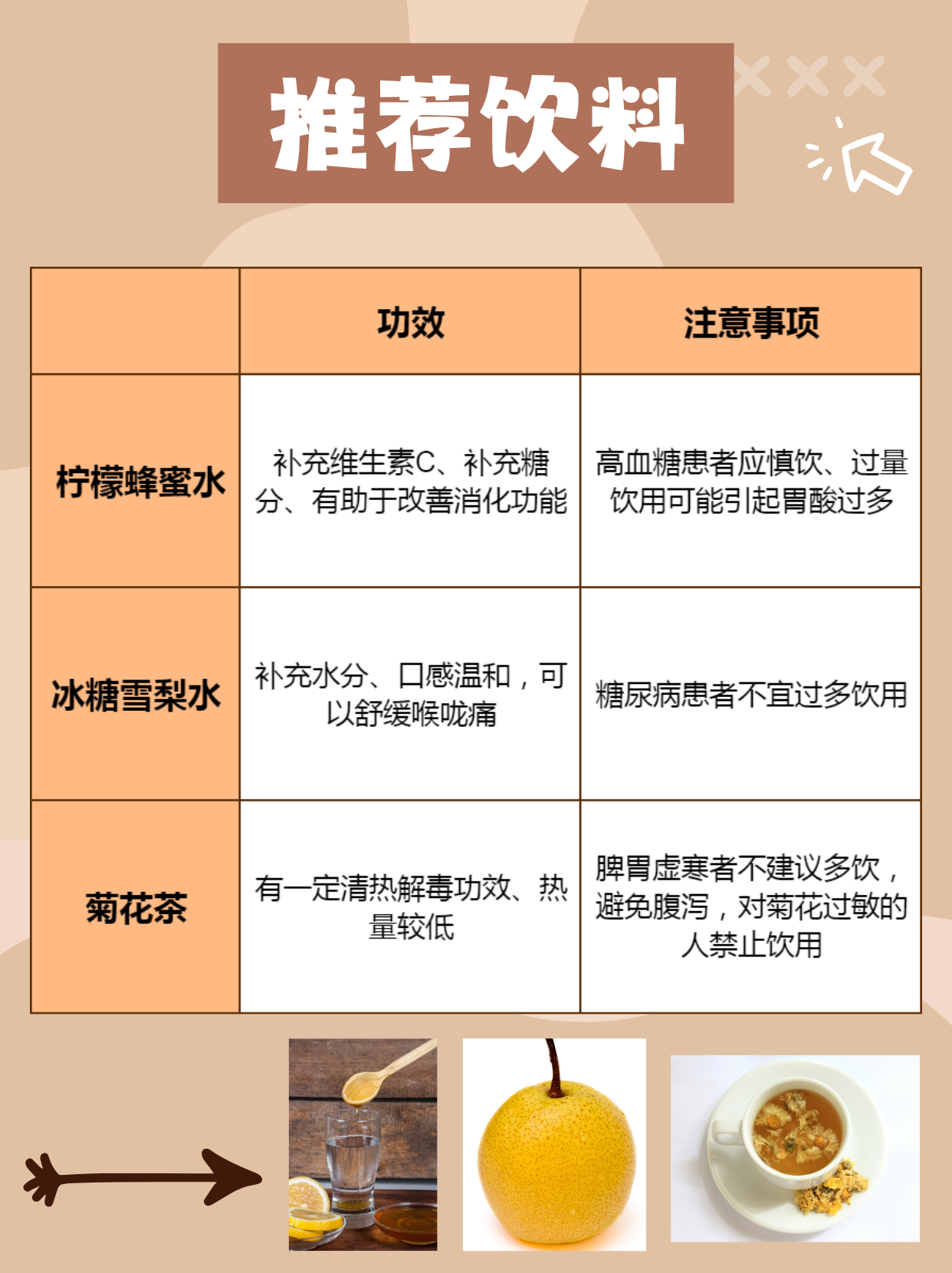 推荐饮料

|  | 功效 | 注意事项 |
|---|---|---|
| 柠檬蜂蜜水 | 补充维生素C、补充糖分、有助于改善消化功能 | 高血糖患者应慎饮、过量饮用可能引起胃酸过多 |
| 冰糖雪梨水 | 补充水分、口感温和，可以舒缓喉咙痛 | 糖尿病患者不宜过多饮用 |
| 菊花茶 | 有一定清热解毒功效、热量较低 | 脾胃虚寒者不建议多饮，避免腹泻，对菊花过敏的人禁止饮用 |